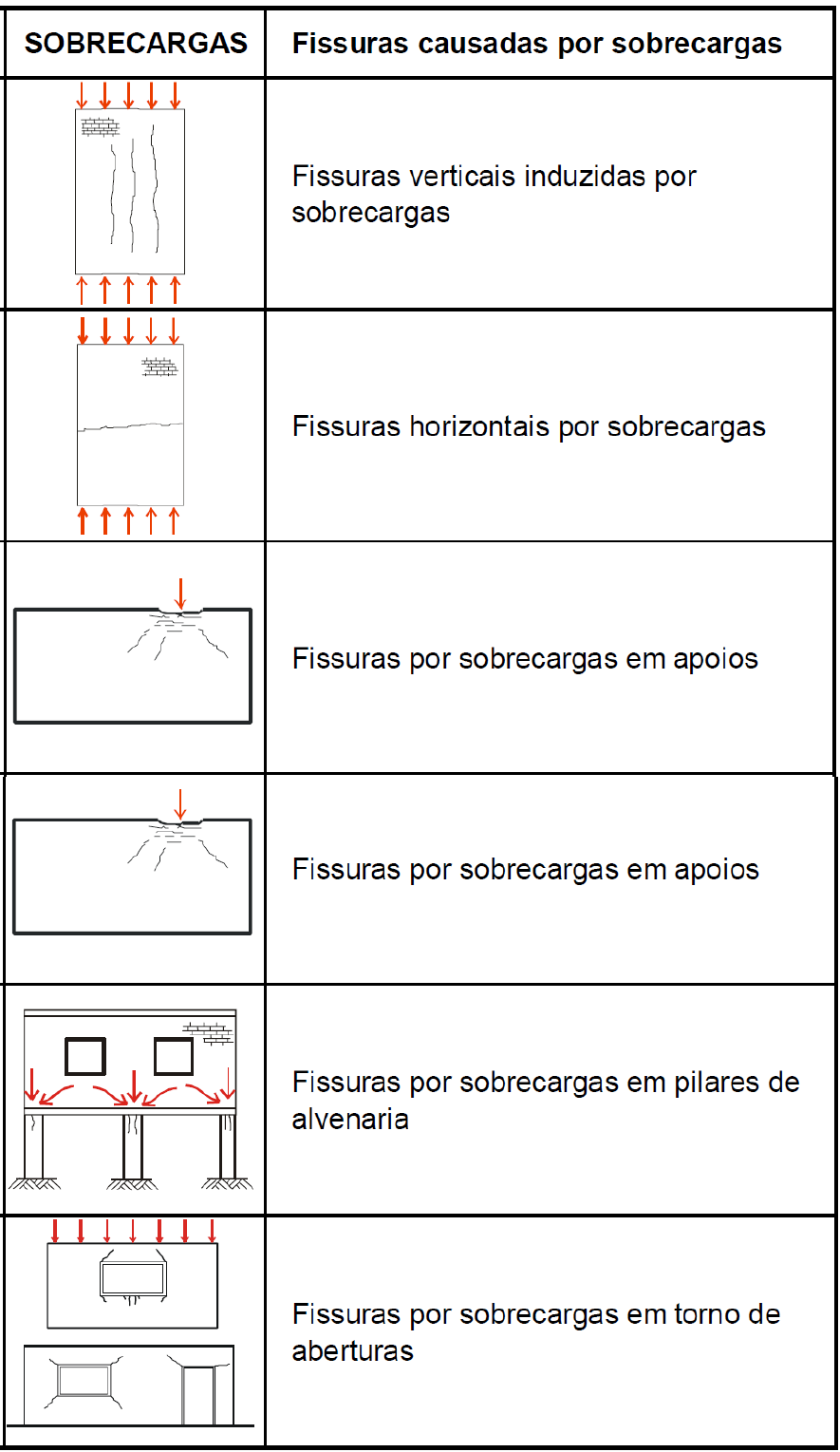 | SOBRECARGAS | Fissuras causadas por sobrecargas |
|---|---|
| | Fissuras verticais induzidas por sobrecargas |
| | Fissuras horizontais por sobrecargas |
| | Fissuras por sobrecargas em apoios |
| | Fissuras por sobrecargas em apoios |
| | Fissuras por sobrecargas em pilares de alvenaria |
| | Fissuras por sobrecargas em torno de aberturas |